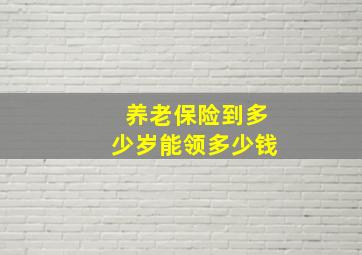 养老保险到多少岁能领多少钱